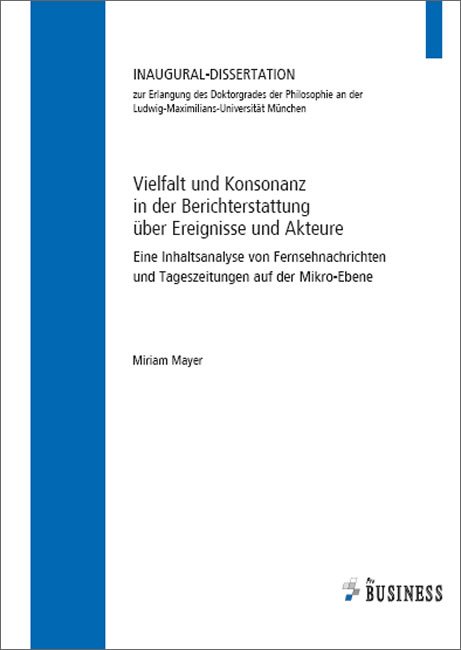 INAUGURAL-DISSERTATION

zur Erlangung des Doktorgrades der Philosophie an der Ludwig-Maximilians-Universität München

Vielfalt und Konsonanz in der Berichterstattung über Ereignisse und Akteure

Eine Inhaltsanalyse von Fernsehnachrichten und Tageszeitungen auf der Mikro-Ebene

Miriam Mayer

Pro BUSINESS